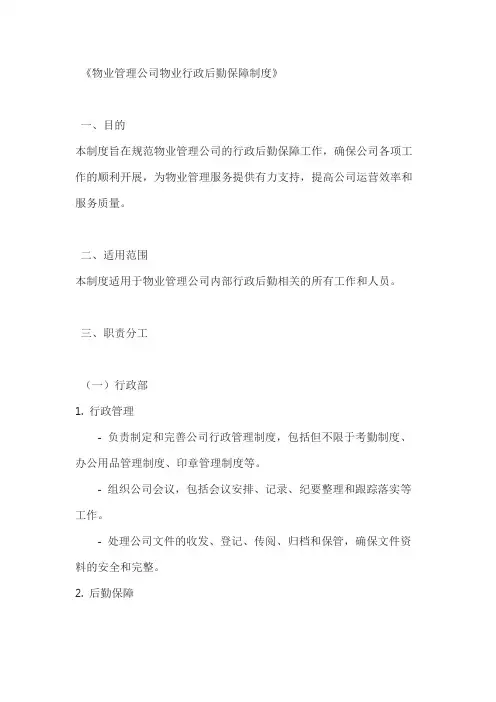 《物业管理公司物业行政后勤保障制度》

一、目的

本制度旨在规范物业管理公司的行政后勤保障工作，确保公司各项工作的顺利开展，为物业管理服务提供有力支持，提高公司运营效率和服务质量。

二、适用范围

本制度适用于物业管理公司内部行政后勤相关的所有工作和人员。

三、职责分工

（一）行政部

1. 行政管理

- 负责制定和完善公司行政管理制度，包括但不限于考勤制度、办公用品管理制度、印章管理制度等。

- 组织公司会议，包括会议安排、记录、纪要整理和跟踪落实等工作。

- 处理公司文件的收发、登记、传阅、归档和保管，确保文件资料的安全和完整。

2. 后勤保障